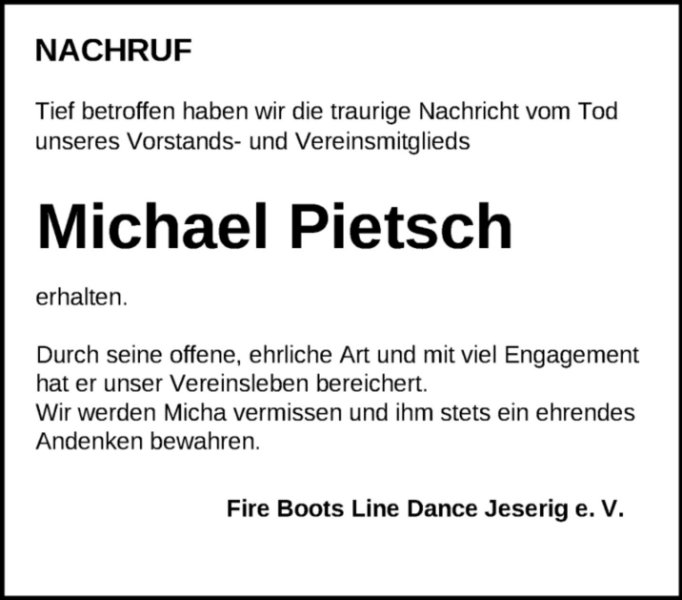 NACHRUF

Tief betroffen haben wir die traurige Nachricht vom Tod unseres Vorstands- und Vereinsmitglieds

Michael Pietsch

erhalten.

Durch seine offene, ehrliche Art und mit viel Engagement hat er unser Vereinsleben bereichert.
Wir werden Micha vermissen und ihm stets ein ehrendes Andenken bewahren.

Fire Boots Line Dance Jeserig e. V.